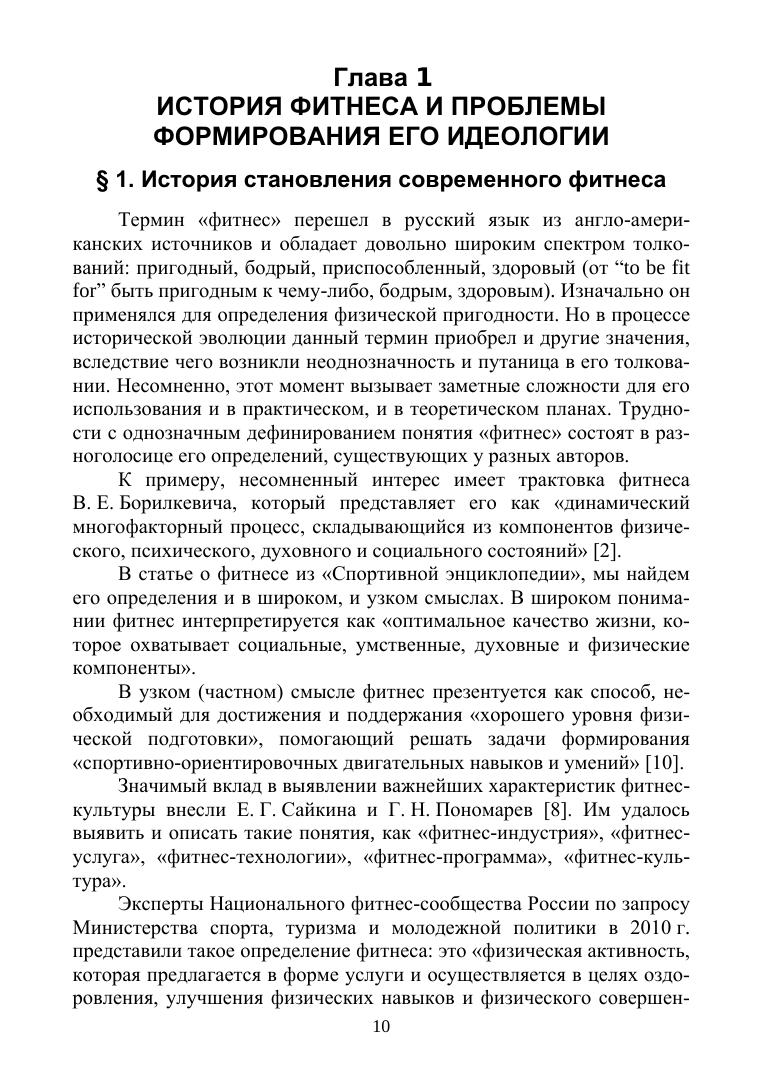 Глава 1
ИСТОРИЯ ФИТНЕСА И ПРОБЛЕМЫ ФОРМИРОВАНИЯ ЕГО ИДЕОЛОГИИ

§ 1. История становления современного фитнеса

Термин «фитнес» перешел в русский язык из англо-американских источников и обладает довольно широким спектром толкований: пригодный, бодрый, приспособленный, здоровый (от “to be fit for” быть пригодным к чему-либо, бодрым, здоровым). Изначально он применялся для определения физической пригодности. Но в процессе исторической эволюции данный термин приобрел и другие значения, вследствие чего возникли неоднозначность и путаница в его толковании. Несомненно, этот момент вызывает заметные сложности для его использования и в практическом, и в теоретическом планах. Трудности с однозначным дефинированием понятия «фитнес» состоят в разноголосице его определений, существующих у разных авторов.

К примеру, несомненный интерес имеет трактовка фитнеса В. Е. Борилкевича, который представляет его как «динамический многофакторный процесс, складывающийся из компонентов физического, психического, духовного и социального состояний» [2].

В статье о фитнесе из «Спортивной энциклопедии», мы найдем его определения и в широком, и узком смыслах. В широком понимании фитнес интерпретируется как «оптимальное качество жизни, которое охватывает социальные, умственные, духовные и физические компоненты».

В узком (частном) смысле фитнес презентуется как способ, необходимый для достижения и поддержания «хорошего уровня физической подготовки», помогающий решать задачи формирования «спортивно-ориентировочных двигательных навыков и умений» [10].

Значимый вклад в выявлении важнейших характеристик фитнес-культуры внесли Е. Г. Сайкина и Г. Н. Пономарев [8]. Им удалось выявить и описать такие понятия, как «фитнес-индустрия», «фитнес-услуга», «фитнес-технологии», «фитнес-программа», «фитнес-культура».

Эксперты Национального фитнес-сообщества России по запросу Министерства спорта, туризма и молодежной политики в 2010 г. представили такое определение фитнеса: это «физическая активность, которая предлагается в форме услуги и осуществляется в целях оздоровления, улучшения физических навыков и физического совершен-

10